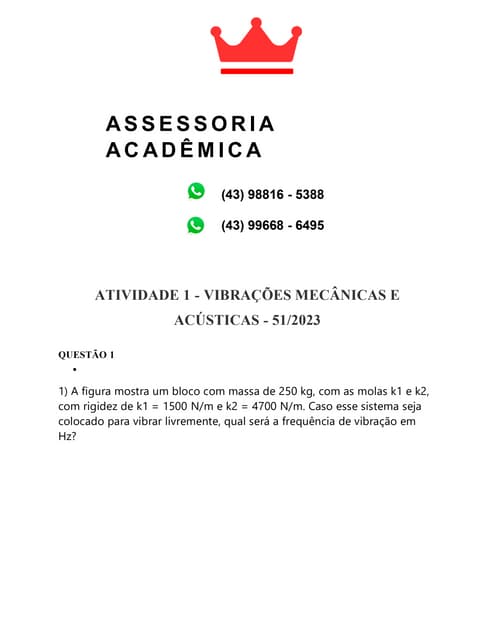 ASSESSORIA ACADÊMICA

(43) 98816 - 5388

(43) 99668 - 6495

ATIVIDADE 1 - VIBRAÇÕES MECÂNICAS E ACÚSTICAS - 51/2023

QUESTÃO 1

•

1) A figura mostra um bloco com massa de 250 kg, com as molas k1 e k2, com rigidez de k1 = 1500 N/m e k2 = 4700 N/m. Caso esse sistema seja colocado para vibrar livremente, qual será a frequência de vibração em Hz?